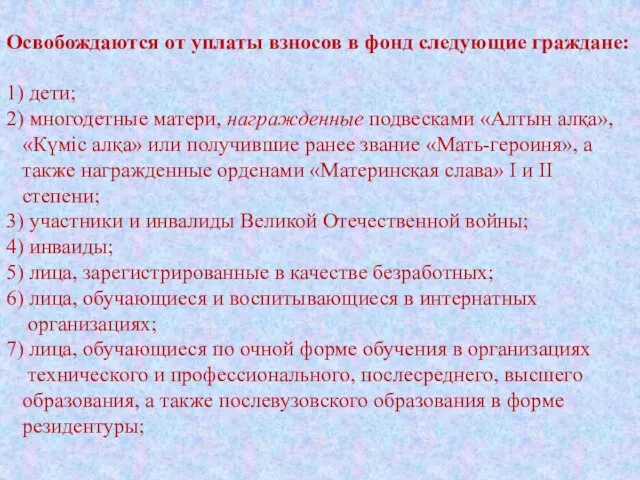 Освобождаются от уплаты взносов в фонд следующие граждане:

1) дети;
2) многодетные матери, награжденные подвесками «Алтын алқа», «Күміс алқа» или получившие ранее звание «Мать-героиня», а также награжденные орденами «Материнская слава» I и II степени;
3) участники и инвалиды Великой Отечественной войны;
4) инваиды;
5) лица, зарегистрированные в качестве безработных;
6) лица, обучающиеся и воспитывающиеся в интернатных организациях;
7) лица, обучающиеся по очной форме обучения в организациях технического и профессионального, послесреднего, высшего образования, а также послевузовского образования в форме резидентуры;